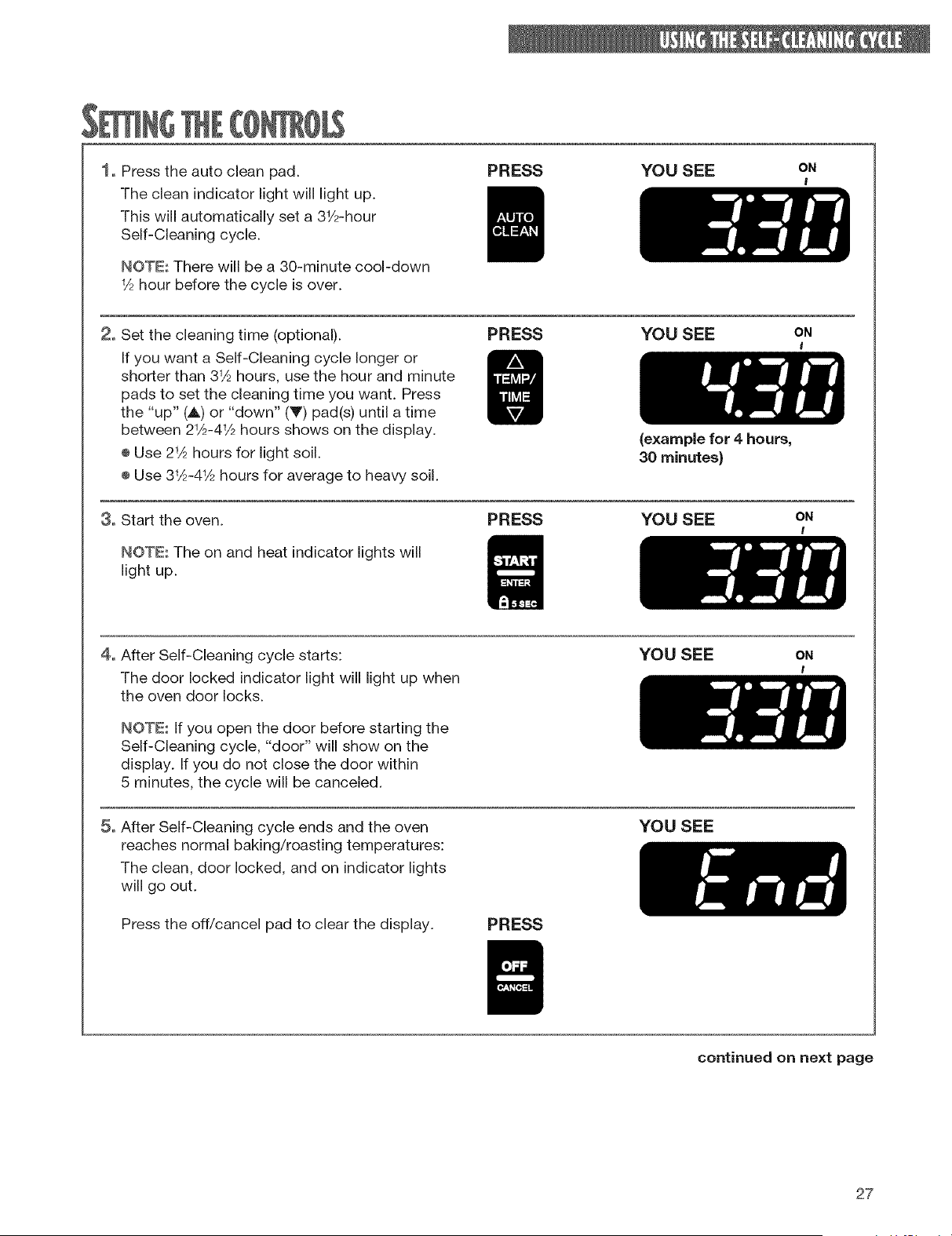 USING THE SELF-CLEANING CYCLE

SETTING THE CONTROLS

1. Press the auto clean pad.

The clean indicator light will light up.

This will automatically set a 3½-hour Self-Cleaning cycle.

NOTE: There will be a 30-minute cool-down ½ hour before the cycle is over.

PRESS

AUTO CLEAN

YOU SEE

ON

3:30

2. Set the cleaning time (optional).

If you want a Self-Cleaning cycle longer or shorter than 3½ hours, use the hour and minute pads to set the cleaning time you want. Press the "up" (▲) or "down" (▼) pad(s) until a time between 2½-4½ hours shows on the display.

• Use 2½ hours for light soil.

• Use 3½-4½ hours for average to heavy soil.

PRESS

TEMP/ TIME

YOU SEE

ON

4:30

(example for 4 hours, 30 minutes)

3. Start the oven.

NOTE: The on and heat indicator lights will light up.

PRESS

START

ENTER

5 SEC

YOU SEE

ON

3:30

4. After Self-Cleaning cycle starts:

The door locked indicator light will light up when the oven door locks.

NOTE: If you open the door before starting the Self-Cleaning cycle, "door" will show on the display. If you do not close the door within 5 minutes, the cycle will be canceled.

YOU SEE

ON

3:30

5. After Self-Cleaning cycle ends and the oven reaches normal baking/roasting temperatures:

The clean, door locked, and on indicator lights will go out.

Press the off/cancel pad to clear the display.

PRESS

OFF

CANCEL

YOU SEE

End

continued on next page

27